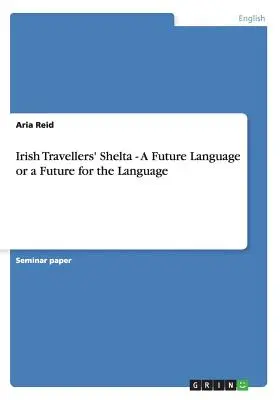 English

Aria Reid

Irish Travellers' Shelta - A Future Language or a Future for the Language

Seminar paper

GRIN